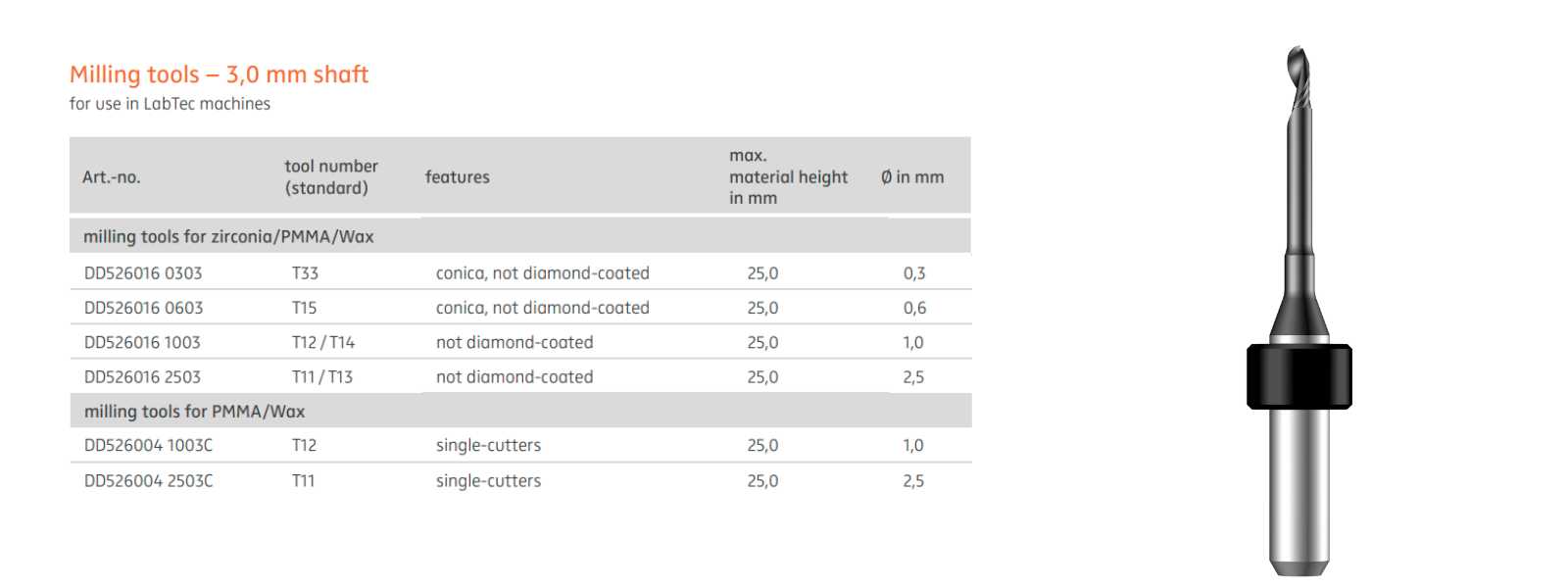 Milling tools – 3,0 mm shaft
for use in LabTec machines

| Art.-no. | tool number (standard) | features | max. material height in mm | Ø in mm |
|---|---|---|---|---|
| milling tools for zirconia/PMMA/Wax | | | | |
| DD526016 0303 | T33 | conica, not diamond-coated | 25,0 | 0,3 |
| DD526016 0603 | T15 | conica, not diamond-coated | 25,0 | 0,6 |
| DD526016 1003 | T12 / T14 | not diamond-coated | 25,0 | 1,0 |
| DD526016 2503 | T11 / T13 | not diamond-coated | 25,0 | 2,5 |
| milling tools for PMMA/Wax | | | | |
| DD526004 1003C | T12 | single-cutters | 25,0 | 1,0 |
| DD526004 2503C | T11 | single-cutters | 25,0 | 2,5 |